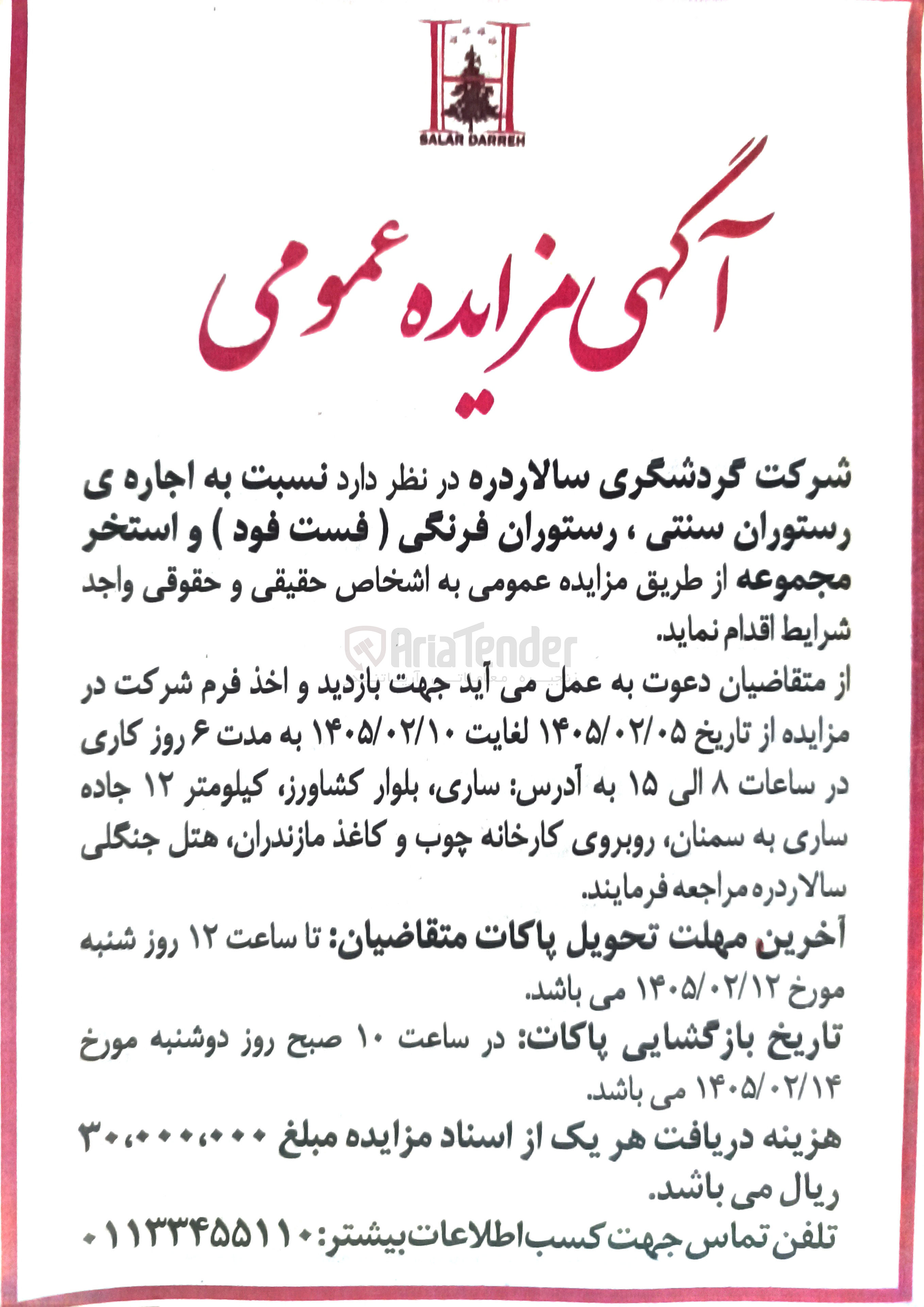 SALAR DARREH

آگهی مزایده عمومی

شرکت گردشگری سالاردره در نظر دارد نسبت به اجاره ی رستوران سنتی ، رستوران فرنگی ( فست فود ) و استخر مجموعه از طریق مزایده عمومی به اشخاص حقیقی و حقوقی واجد شرایط اقدام نماید.

از متقاضیان دعوت به عمل می آید جهت بازدید و اخذ فرم شرکت در مزایده از تاریخ ۱۴۰۵/۰۲/۰۵ لغایت ۱۴۰۵/۰۲/۱۰ به مدت ۶ روز کاری در ساعات ۸ الی ۱۵ به آدرس: ساری، بلوار کشاورز، کیلومتر ۱۲ جاده ساری به سمنان، روبروی کارخانه چوب و کاغذ مازندران، هتل جنگلی سالاردره مراجعه فرمایند.

آخرین مهلت تحویل پاکات متقاضیان: تا ساعت ۱۲ روز شنبه مورخ ۱۴۰۵/۰۲/۱۲ می باشد.

تاریخ بازگشایی پاکات: در ساعت ۱۰ صبح روز دوشنبه مورخ ۱۴۰۵/۰۲/۱۴ می باشد.

هزینه دریافت هر یک از اسناد مزایده مبلغ ۳۰،۰۰۰،۰۰۰ ریال می باشد.

تلفن تماس جهت کسب اطلاعات بیشتر: ۰۱۱۳۳۴۵۵۱۱۰

AriaTender